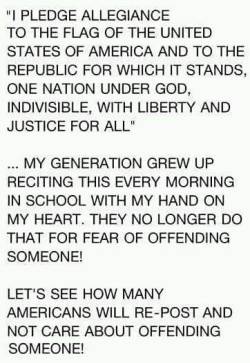 "I PLEDGE ALLEGIANCE TO THE FLAG OF THE UNITED STATES OF AMERICA AND TO THE REPUBLIC FOR WHICH IT STANDS, ONE NATION UNDER GOD, INDIVISIBLE, WITH LIBERTY AND JUSTICE FOR ALL"

... MY GENERATION GREW UP RECITING THIS EVERY MORNING IN SCHOOL WITH MY HAND ON MY HEART. THEY NO LONGER DO THAT FOR FEAR OF OFFENDING SOMEONE!

LET'S SEE HOW MANY AMERICANS WILL RE-POST AND NOT CARE ABOUT OFFENDING SOMEONE!